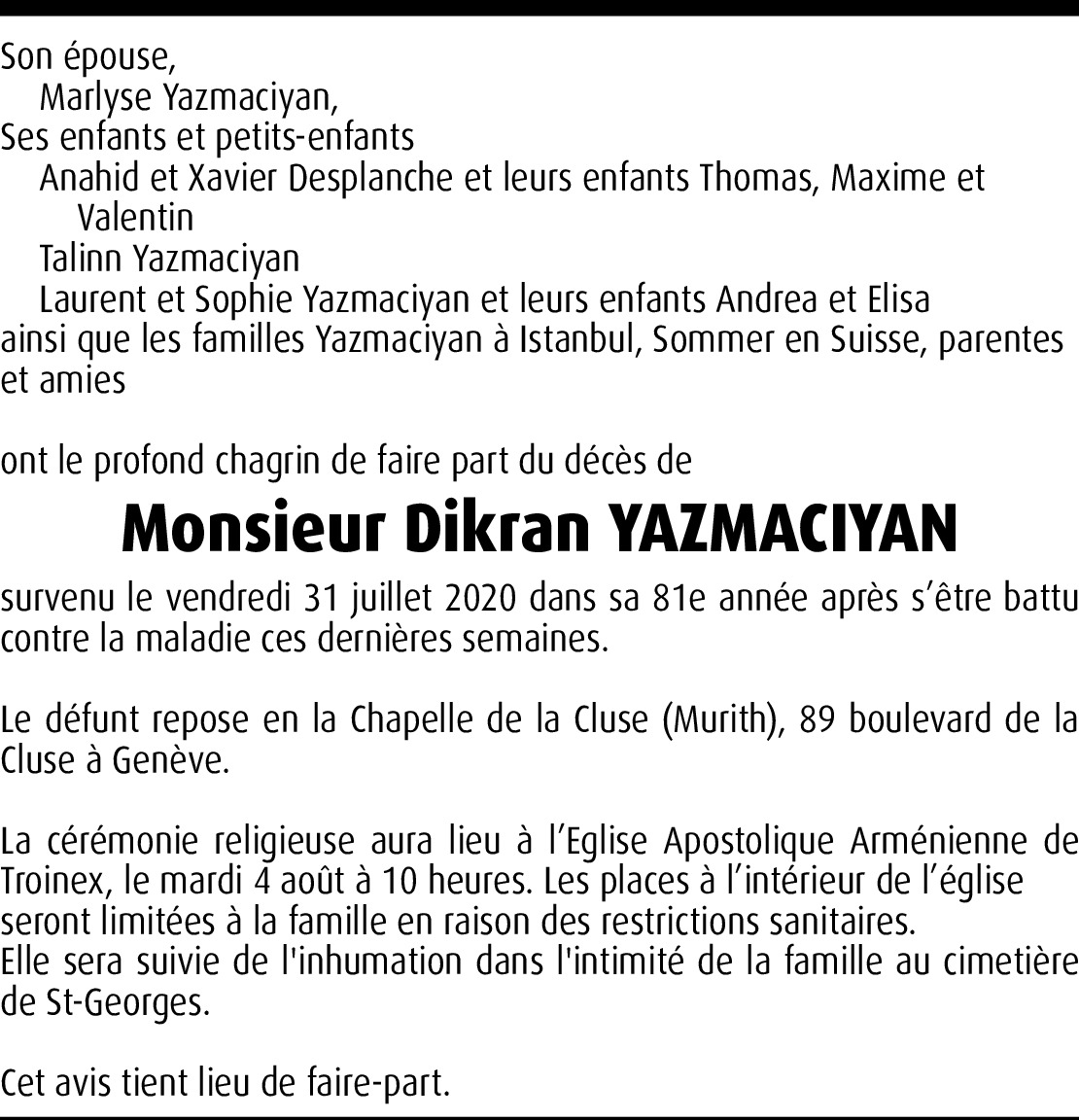 Son épouse,
Marlyse Yazmaciyan,
Ses enfants et petits-enfants
Anahid et Xavier Desplanche et leurs enfants Thomas, Maxime et Valentin
Talinn Yazmaciyan
Laurent et Sophie Yazmaciyan et leurs enfants Andrea et Elisa
ainsi que les familles Yazmaciyan à Istanbul, Sommer en Suisse, parentes et amies

ont le profond chagrin de faire part du décès de

Monsieur Dikran YAZMACIYAN

survenu le vendredi 31 juillet 2020 dans sa 81e année après s'être battu contre la maladie ces dernières semaines.

Le défunt repose en la Chapelle de la Cluse (Murith), 89 boulevard de la Cluse à Genève.

La cérémonie religieuse aura lieu à l'Eglise Apostolique Arménienne de Troinex, le mardi 4 août à 10 heures. Les places à l'intérieur de l'église seront limitées à la famille en raison des restrictions sanitaires.
Elle sera suivie de l'inhumation dans l'intimité de la famille au cimetière de St-Georges.

Cet avis tient lieu de faire-part.